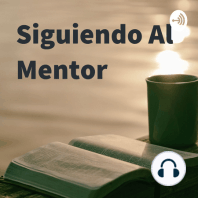 Siguiendo Al Mentor